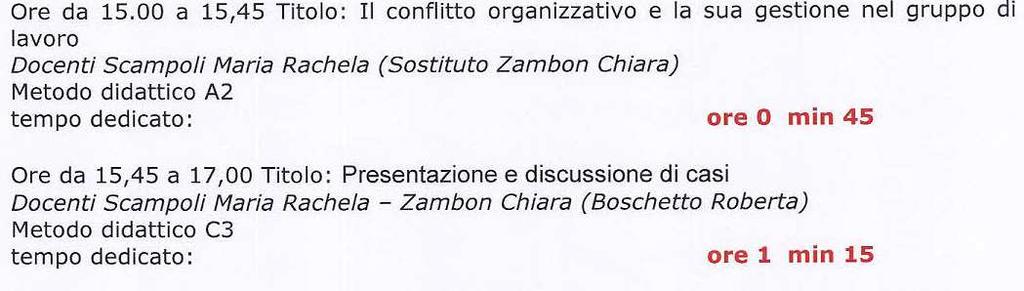 Ore da 15.00 a 15,45 Titolo: Il conflitto organizzativo e la sua gestione nel gruppo di lavoro
Docenti Scampoli Maria Rachela (Sostituto Zambon Chiara)
Metodo didattico A2
tempo dedicato: ore 0 min 45

Ore da 15,45 a 17,00 Titolo: Presentazione e discussione di casi
Docenti Scampoli Maria Rachela – Zambon Chiara (Boschetto Roberta)
Metodo didattico C3
tempo dedicato: ore 1 min 15